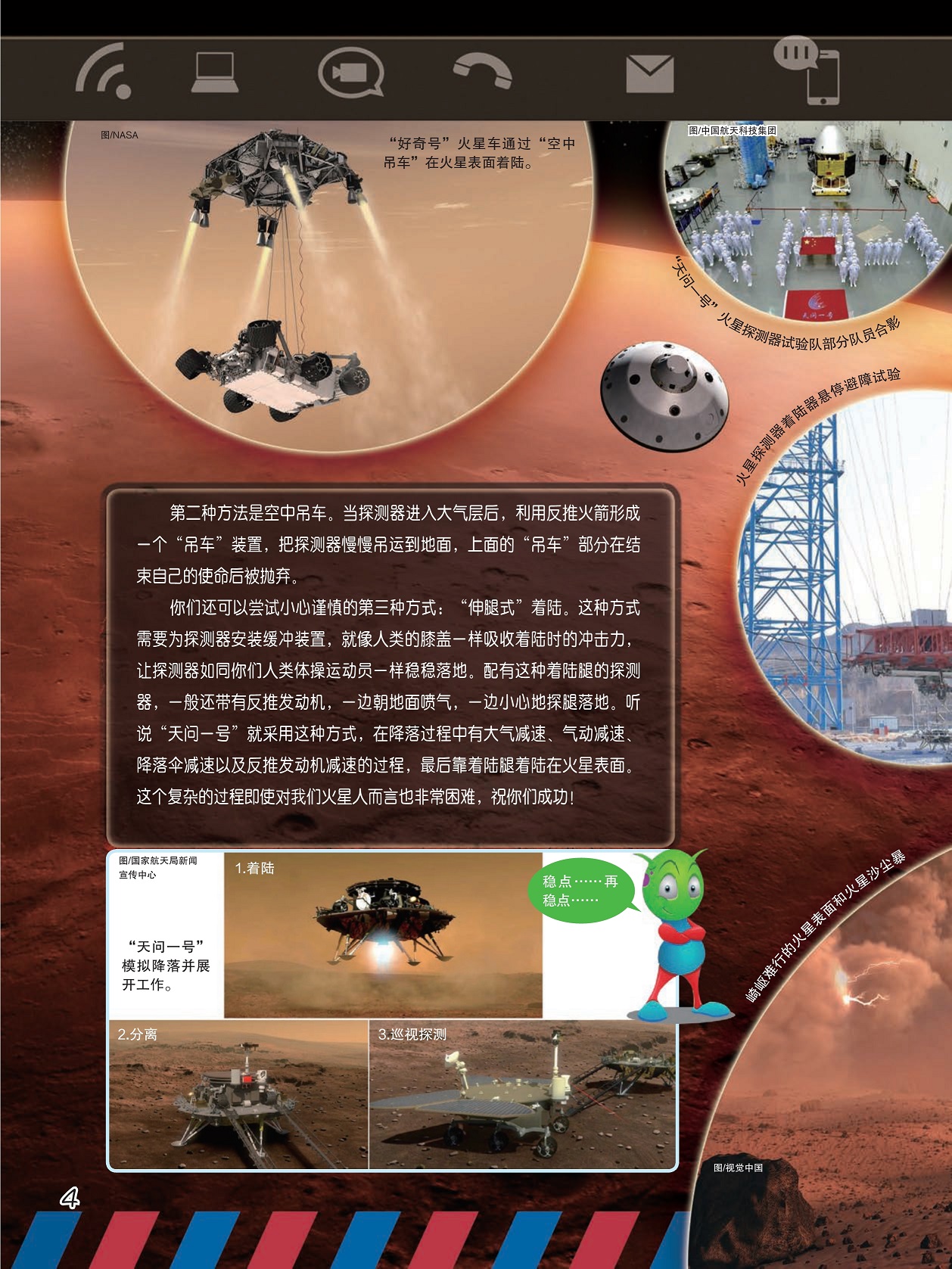 图/NASA

“好奇号”火星车通过“空中吊车”在火星表面着陆。

图/中国航天科技集团

“天问一号”火星探测器试验队部分队员合影

火星探测器着陆器悬停避障试验

第二种方法是空中吊车。当探测器进入大气层后，利用反推火箭形成一个“吊车”装置，把探测器慢慢吊运到地面，上面的“吊车”部分在结束自己的使命后被抛弃。

你们还可以尝试小心谨慎的第三种方式：“伸腿式”着陆。这种方式需要为探测器安装缓冲装置，就像人类的膝盖一样吸收着陆时的冲击力，让探测器如同你们人类体操运动员一样稳稳落地。配有这种着陆腿的探测器，一般还带有反推发动机，一边朝地面喷气，一边小心地探腿落地。听说“天问一号”就采用这种方式，在降落过程中有大气减速、气动减速、降落伞减速以及反推发动机减速的过程，最后靠着陆腿着陆在火星表面。这个复杂的过程即使对我们火星人而言也非常困难，祝你们成功！

图/国家航天局新闻宣传中心

“天问一号”模拟降落并展开工作。

1.着陆

稳点……再稳点……

2.分离

3.巡视探测

崎岖难行的火星表面和火星沙尘暴

图/视觉中国

4